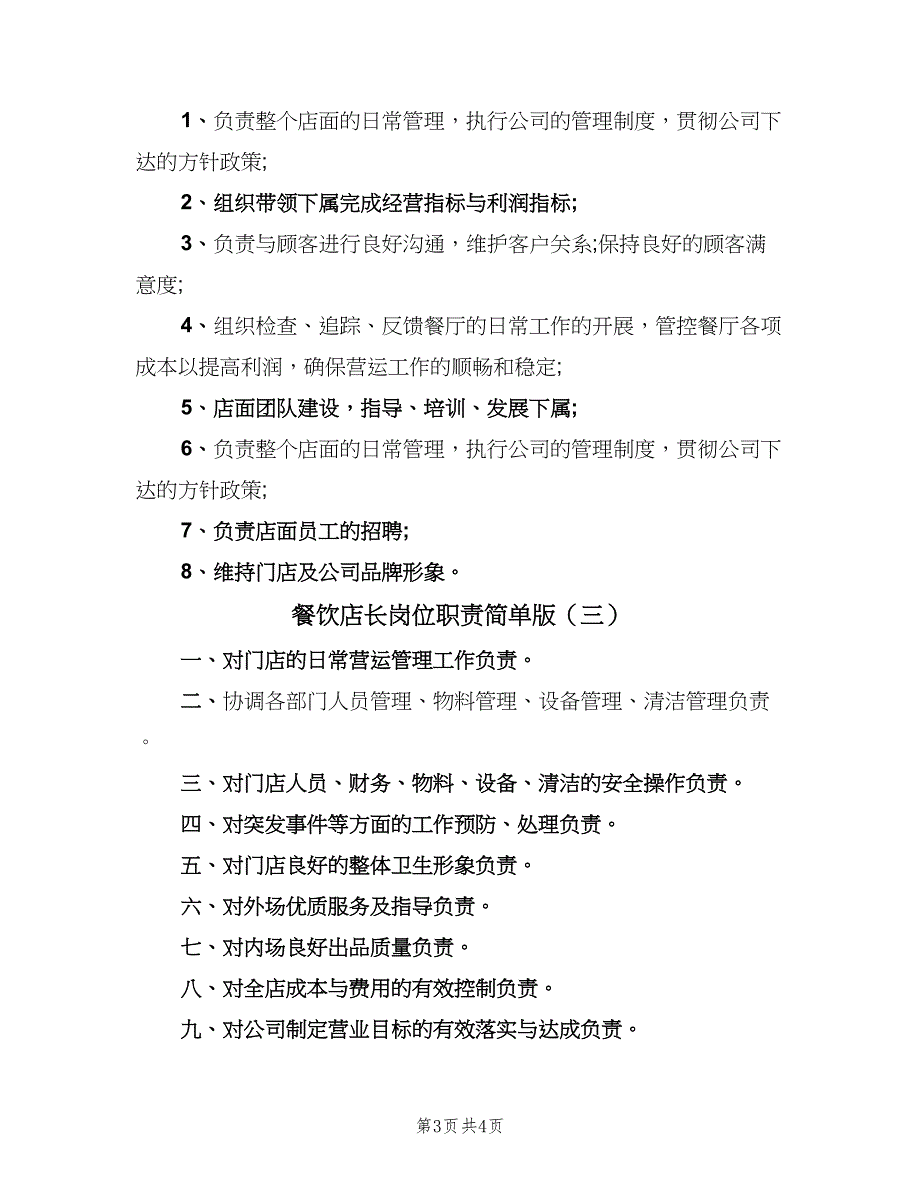 1、负责整个店面的日常管理，执行公司的管理制度，贯彻公司下达的方针政策;

2、组织带领下属完成经营指标与利润指标;

3、负责与顾客进行良好沟通，维护客户关系;保持良好的顾客满意度;

4、组织检查、追踪、反馈餐厅的日常工作的开展，管控餐厅各项成本以提高利润，确保营运工作的顺畅和稳定;

5、店面团队建设，指导、培训、发展下属;

6、负责整个店面的日常管理，执行公司的管理制度，贯彻公司下达的方针政策;

7、负责店面员工的招聘;

8、维持门店及公司品牌形象。

餐饮店长岗位职责简单版（三）

一、对门店的日常营运管理工作负责。

二、协调各部门人员管理、物料管理、设备管理、清洁管理负责。

三、对门店人员、财务、物料、设备、清洁的安全操作负责。

四、对突发事件等方面的工作预防、处理负责。

五、对门店良好的整体卫生形象负责。

六、对外场优质服务及指导负责。

七、对内场良好出品质量负责。

八、对全店成本与费用的有效控制负责。

九、对公司制定营业目标的有效落实与达成负责。

第3页 共4页